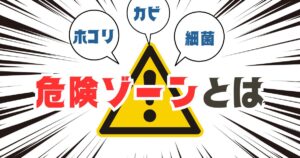 ホコリ

カビ

細菌

危険ゾーンとは